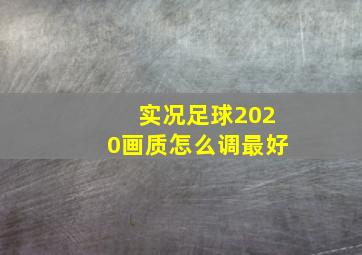 实况足球2020画质怎么调最好